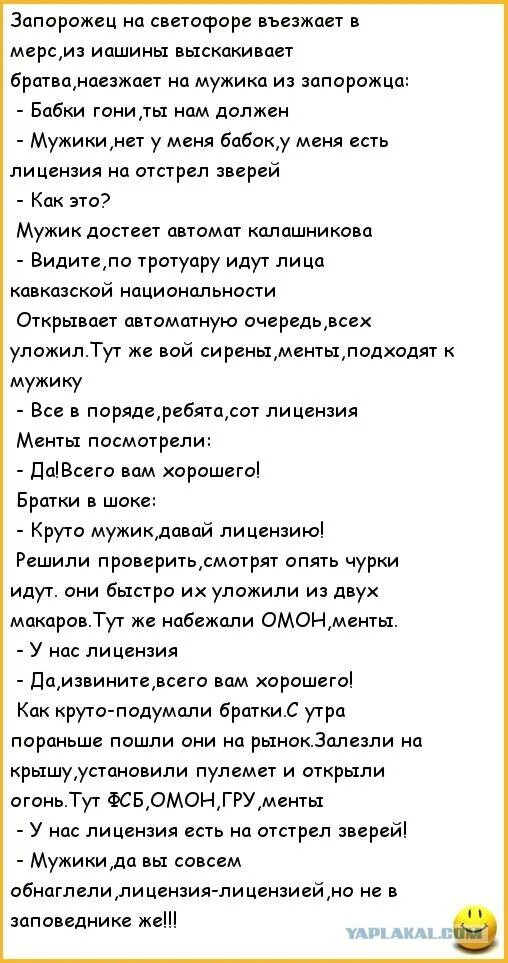 Запорожец на светофоре въезжает в мерс,из иашины выскакивает братва,наезжает на мужика из запорожца:
- Бабки гони,ты нам должен
- Мужики,нет у меня бабок,у меня есть лицензия на отстрел зверей
- Как это?
Мужик достеет автомат калашникова
- Видите,по тротуару идут лица кавказской национальности
Открывает автоматную очередь,всех уложил.Тут же вой сирены,менты,подходят к мужику
- Все в поряде,ребята,сот лицензия
Менты посмотрели:
- Да!Всего вам хорошего!
Братки в шоке:
- Круто мужик,давай лицензию!
Решили проверить,смотрят опять чурки идут. они быстро их уложили из двух макаров.Тут же набежали ОМОН,менты.
- У нас лицензия
- Да,извините,всего вам хорошего!
Как круто-подумали братки.С утра пораньше пошли они на рынок.Залезли на крышу,установили пулемет и открыли огонь.Тут ФСБ,ОМОН,ГРУ,менты
- У нас лицензия есть на отстрел зверей!
- Мужики,да вы совсем обнаглели,лицензия-лицензией,но не в заповеднике же!!!

YAPLAKAL.COM